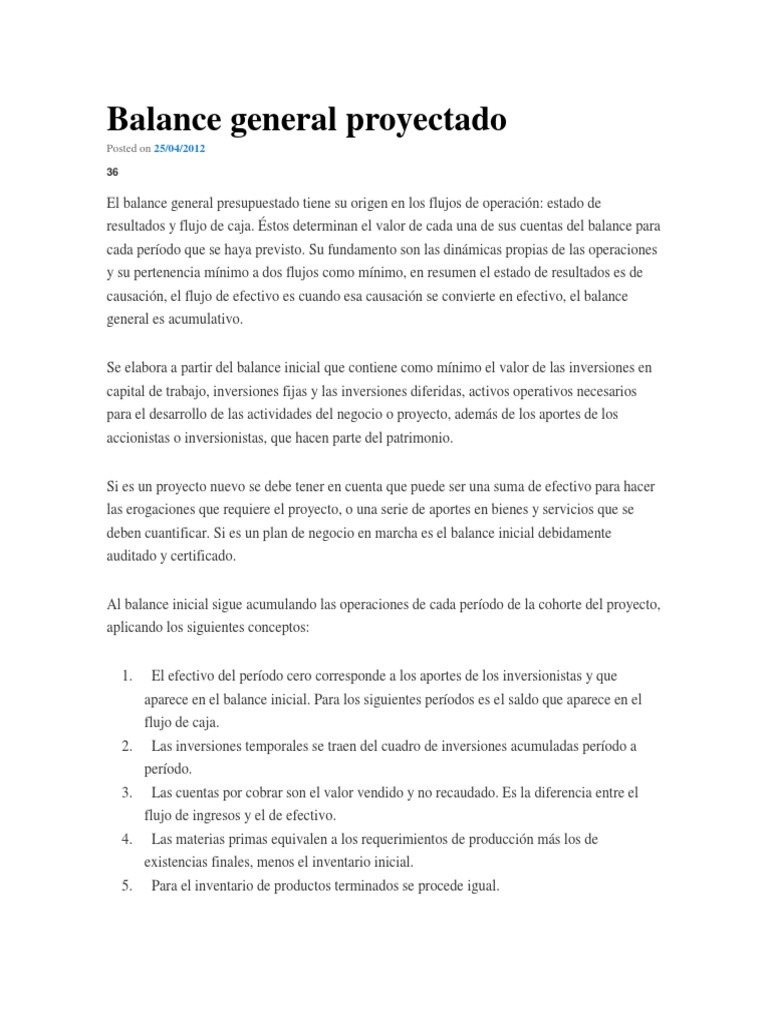 Balance general proyectado

Posted on 25/04/2012

36

El balance general presupuestado tiene su origen en los flujos de operación: estado de resultados y flujo de caja. Éstos determinan el valor de cada una de sus cuentas del balance para cada período que se haya previsto. Su fundamento son las dinámicas propias de las operaciones y su pertenencia mínimo a dos flujos como mínimo, en resumen el estado de resultados es de causación, el flujo de efectivo es cuando esa causación se convierte en efectivo, el balance general es acumulativo.

Se elabora a partir del balance inicial que contiene como mínimo el valor de las inversiones en capital de trabajo, inversiones fijas y las inversiones diferidas, activos operativos necesarios para el desarrollo de las actividades del negocio o proyecto, además de los aportes de los accionistas o inversionistas, que hacen parte del patrimonio.

Si es un proyecto nuevo se debe tener en cuenta que puede ser una suma de efectivo para hacer las erogaciones que requiere el proyecto, o una serie de aportes en bienes y servicios que se deben cuantificar. Si es un plan de negocio en marcha es el balance inicial debidamente auditado y certificado.

Al balance inicial sigue acumulando las operaciones de cada período de la cohorte del proyecto, aplicando los siguientes conceptos:

1. El efectivo del período cero corresponde a los aportes de los inversionistas y que aparece en el balance inicial. Para los siguientes períodos es el saldo que aparece en el flujo de caja.
2. Las inversiones temporales se traen del cuadro de inversiones acumuladas período a período.
3. Las cuentas por cobrar son el valor vendido y no recaudado. Es la diferencia entre el flujo de ingresos y el de efectivo.
4. Las materias primas equivalen a los requerimientos de producción más los de existencias finales, menos el inventario inicial.
5. Para el inventario de productos terminados se procede igual.